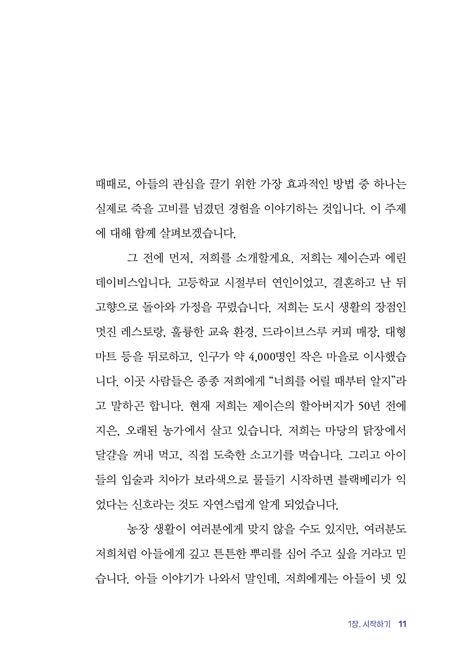 때때로, 아들의 관심을 끌기 위한 가장 효과적인 방법 중 하나는 실제로 죽을 고비를 넘겼던 경험을 이야기하는 것입니다. 이 주제에 대해 함께 살펴보겠습니다.

그 전에 먼저, 저희를 소개할게요. 저희는 제이슨과 에린 데이비스입니다. 고등학교 시절부터 연인이었고, 결혼하고 난 뒤 고향으로 돌아와 가정을 꾸렸습니다. 저희는 도시 생활의 장점인 멋진 레스토랑, 훌륭한 교육 환경, 드라이브스루 커피 매장, 대형 마트 등을 뒤로하고, 인구가 약 4,000명인 작은 마을로 이사했습니다. 이곳 사람들은 종종 저희에게 "너희를 어릴 때부터 알지"라고 말하곤 합니다. 현재 저희는 제이슨의 할아버지가 50년 전에 지은, 오래된 농가에서 살고 있습니다. 저희는 마당의 닭장에서 달걀을 꺼내 먹고, 직접 도축한 소고기를 먹습니다. 그리고 아이들의 입술과 치아가 보라색으로 물들기 시작하면 블랙베리가 익었다는 신호라는 것도 자연스럽게 알게 되었습니다.

농장 생활이 여러분에게 맞지 않을 수도 있지만, 여러분도 저희처럼 아들에게 깊고 튼튼한 뿌리를 심어 주고 싶을 거라고 믿습니다. 아들 이야기가 나와서 말인데, 저희에게는 아들이 넷 있

1장. 시작하기 11